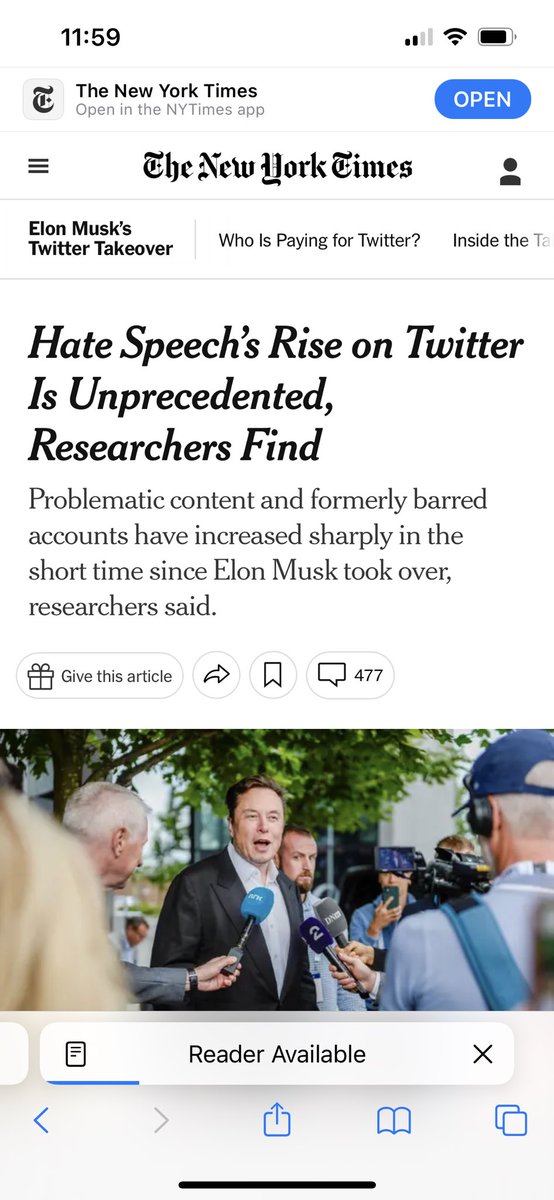 11:59

The New York Times
Open in the NYTimes app
OPEN

The New York Times

Elon Musk's Twitter Takeover
Who Is Paying for Twitter?
Inside the Ta

Hate Speech's Rise on Twitter Is Unprecedented, Researchers Find

Problematic content and formerly barred accounts have increased sharply in the short time since Elon Musk took over, researchers said.

Give this article
477

NRK
DNB
2

Reader Available